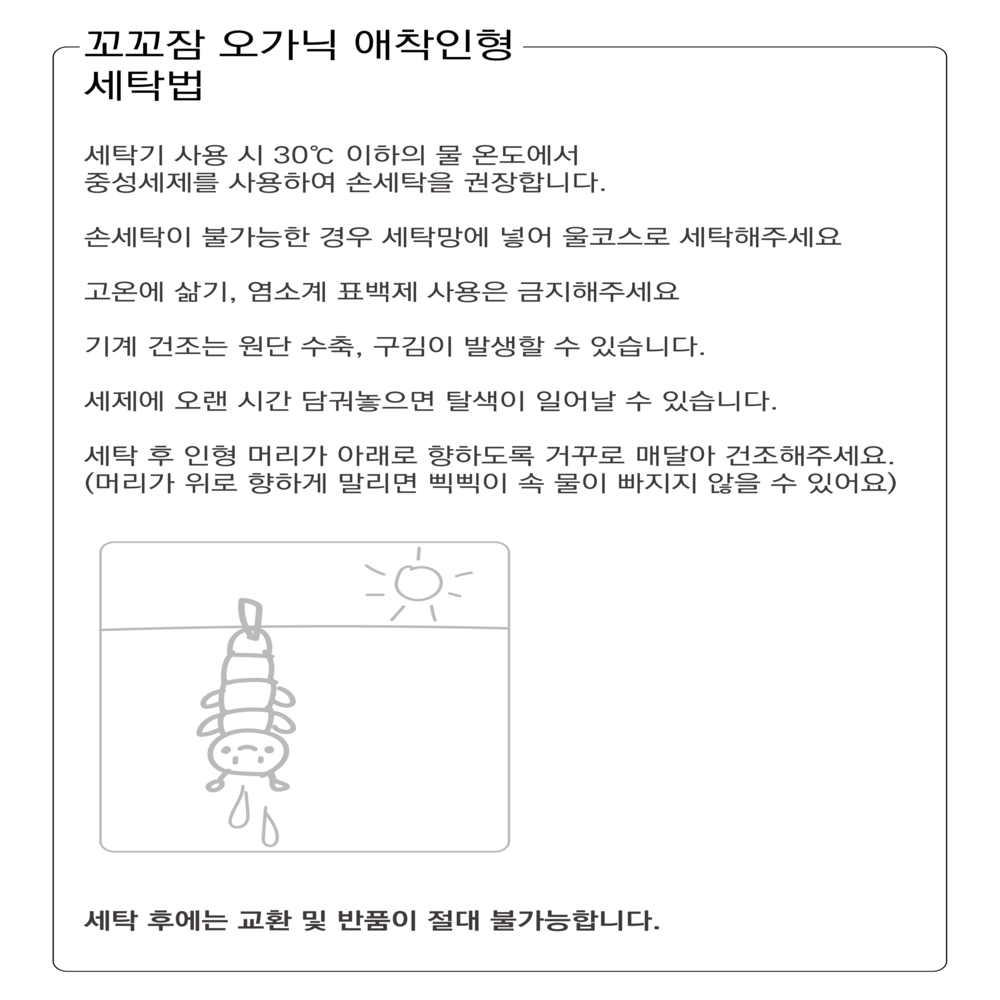 꼬꼬잠 오가닉 애착인형
세탁법

세탁기 사용 시 30℃ 이하의 물 온도에서
중성세제를 사용하여 손세탁을 권장합니다.

손세탁이 불가능한 경우 세탁망에 넣어 울코스로 세탁해주세요

고온에 삶기, 염소계 표백제 사용은 금지해주세요

기계 건조는 원단 수축, 구김이 발생할 수 있습니다.

세제에 오랜 시간 담궈놓으면 탈색이 일어날 수 있습니다.

세탁 후 인형 머리가 아래로 향하도록 거꾸로 매달아 건조해주세요.
(머리가 위로 향하게 말리면 삑삑이 속 물이 빠지지 않을 수 있어요)

세탁 후에는 교환 및 반품이 절대 불가능합니다.